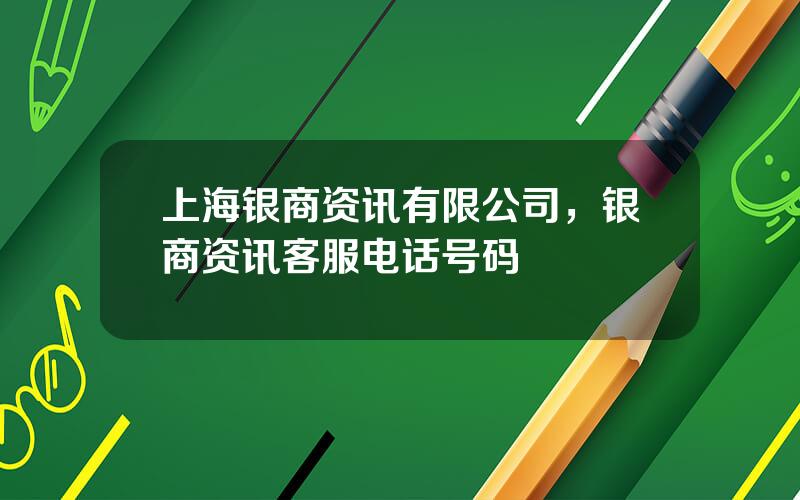 上海银商资讯有限公司，银商资讯客服电话号码